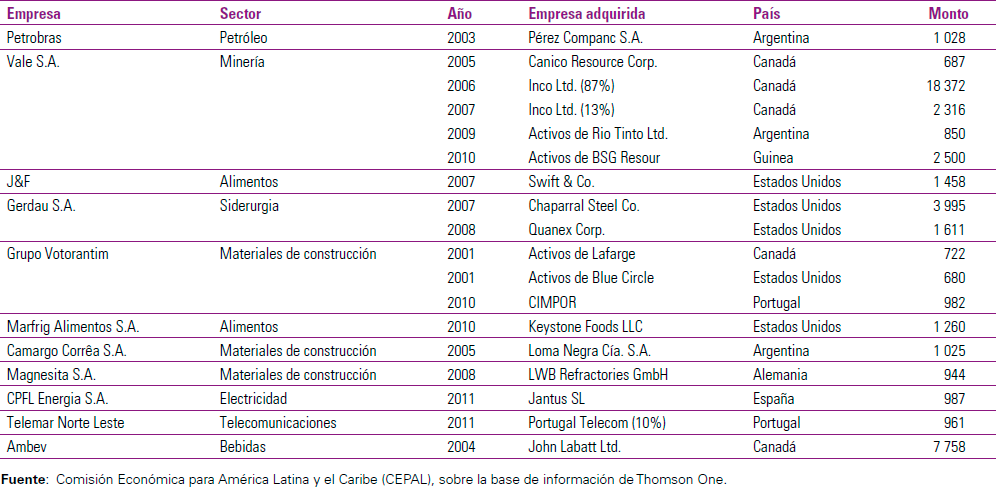 | Empresa | Sector | Año | Empresa adquirida | País | Monto |
|---|---|---|---|---|---|
| Petrobras | Petróleo | 2003 | Pérez Companc S.A. | Argentina | 1 028 |
| Vale S.A. | Minería | 2005 | Canico Resource Corp. | Canadá | 687 |
| | | 2006 | Inco Ltd. (87%) | Canadá | 18 372 |
| | | 2007 | Inco Ltd. (13%) | Canadá | 2 316 |
| | | 2009 | Activos de Rio Tinto Ltd. | Argentina | 850 |
| | | 2010 | Activos de BSG Resour | Guinea | 2 500 |
| J&F | Alimentos | 2007 | Swift & Co. | Estados Unidos | 1 458 |
| Gerdau S.A. | Siderurgia | 2007 | Chaparral Steel Co. | Estados Unidos | 3 995 |
| | | 2008 | Quanex Corp. | Estados Unidos | 1 611 |
| Grupo Votorantim | Materiales de construcción | 2001 | Activos de Lafarge | Canadá | 722 |
| | | 2001 | Activos de Blue Circle | Estados Unidos | 680 |
| | | 2010 | CIMPOR | Portugal | 982 |
| Marfrig Alimentos S.A. | Alimentos | 2010 | Keystone Foods LLC | Estados Unidos | 1 260 |
| Camargo Corrêa S.A. | Materiales de construcción | 2005 | Loma Negra Cía. S.A. | Argentina | 1 025 |
| Magnesita S.A. | Materiales de construcción | 2008 | LWB Refractories GmbH | Alemania | 944 |
| CPFL Energia S.A. | Electricidad | 2011 | Jantus SL | España | 987 |
| Telemar Norte Leste | Telecomunicaciones | 2011 | Portugal Telecom (10%) | Portugal | 961 |
| Ambev | Bebidas | 2004 | John Labatt Ltd. | Canadá | 7 758 |

Fuente: Comisión Económica para América Latina y el Caribe (CEPAL), sobre la base de información de Thomson One.